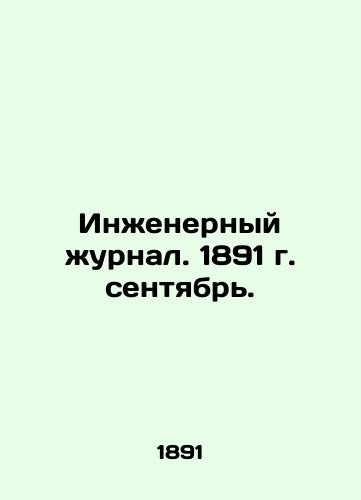 Инженерный журнал. 1891 г. сентябрь.

1891